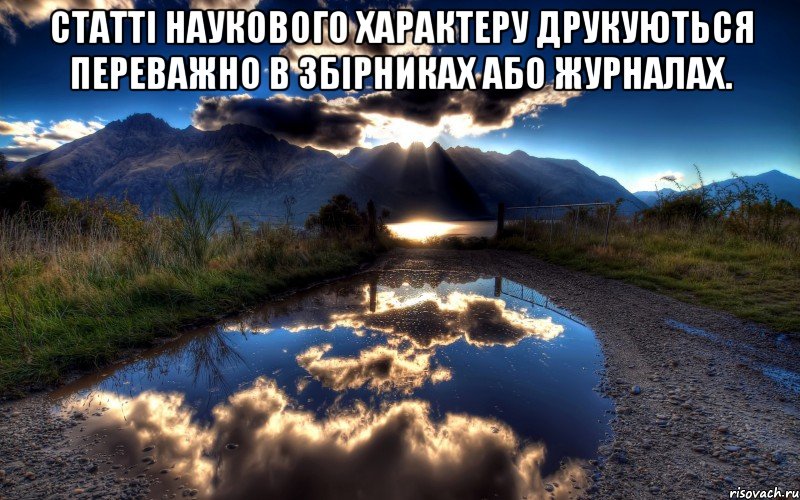 СТАТТІ НАУКОВОГО ХАРАКТЕРУ ДРУКУЮТЬСЯ ПЕРЕВАЖНО В ЗБІРНИКАХ АБО ЖУРНАЛАХ.

risovach.ru